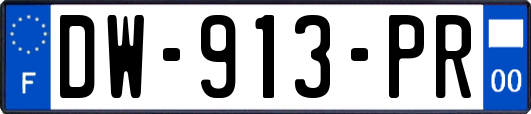 F
DW-913-PR
00